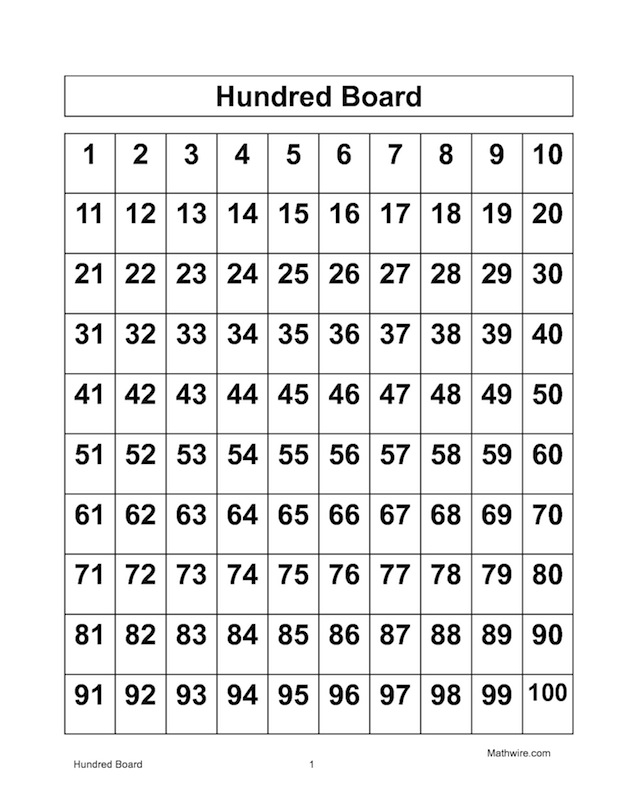 Hundred Board

| 1 | 2 | 3 | 4 | 5 | 6 | 7 | 8 | 9 | 10 |
|---|---|---|---|---|---|---|---|---|---|
| 11 | 12 | 13 | 14 | 15 | 16 | 17 | 18 | 19 | 20 |
| 21 | 22 | 23 | 24 | 25 | 26 | 27 | 28 | 29 | 30 |
| 31 | 32 | 33 | 34 | 35 | 36 | 37 | 38 | 39 | 40 |
| 41 | 42 | 43 | 44 | 45 | 46 | 47 | 48 | 49 | 50 |
| 51 | 52 | 53 | 54 | 55 | 56 | 57 | 58 | 59 | 60 |
| 61 | 62 | 63 | 64 | 65 | 66 | 67 | 68 | 69 | 70 |
| 71 | 72 | 73 | 74 | 75 | 76 | 77 | 78 | 79 | 80 |
| 81 | 82 | 83 | 84 | 85 | 86 | 87 | 88 | 89 | 90 |
| 91 | 92 | 93 | 94 | 95 | 96 | 97 | 98 | 99 | 100 |

Mathwire.com

Hundred Board 1